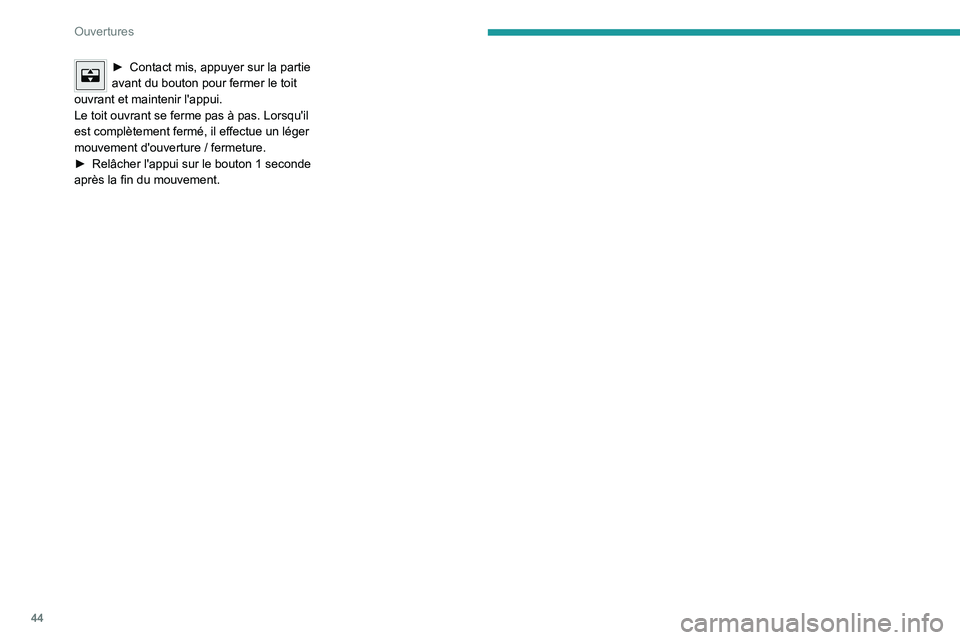 Ouvertures

► Contact mis, appuyer sur la partie avant du bouton pour fermer le toit ouvrant et maintenir l'appui.
Le toit ouvrant se ferme pas à pas. Lorsqu'il est complètement fermé, il effectue un léger mouvement d'ouverture / fermeture.
► Relâcher l'appui sur le bouton 1 seconde après la fin du mouvement.

44

carmanualsonline.info